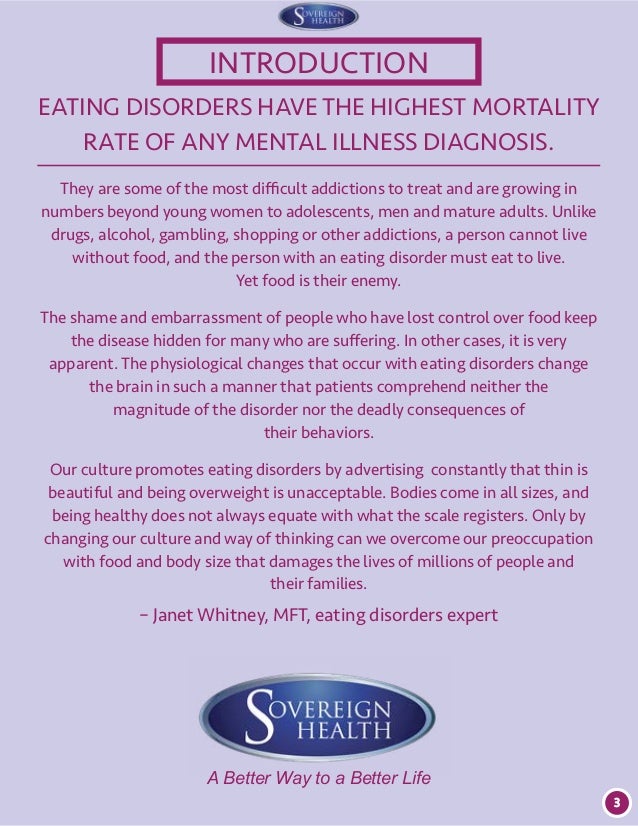 SOVEREIGN HEALTH

INTRODUCTION

EATING DISORDERS HAVE THE HIGHEST MORTALITY RATE OF ANY MENTAL ILLNESS DIAGNOSIS.

They are some of the most difficult addictions to treat and are growing in numbers beyond young women to adolescents, men and mature adults. Unlike drugs, alcohol, gambling, shopping or other addictions, a person cannot live without food, and the person with an eating disorder must eat to live. Yet food is their enemy.

The shame and embarrassment of people who have lost control over food keep the disease hidden for many who are suffering. In other cases, it is very apparent. The physiological changes that occur with eating disorders change the brain in such a manner that patients comprehend neither the magnitude of the disorder nor the deadly consequences of their behaviors.

Our culture promotes eating disorders by advertising constantly that thin is beautiful and being overweight is unacceptable. Bodies come in all sizes, and being healthy does not always equate with what the scale registers. Only by changing our culture and way of thinking can we overcome our preoccupation with food and body size that damages the lives of millions of people and their families.

– Janet Whitney, MFT, eating disorders expert

SOVEREIGN HEALTH

A Better Way to a Better Life

3